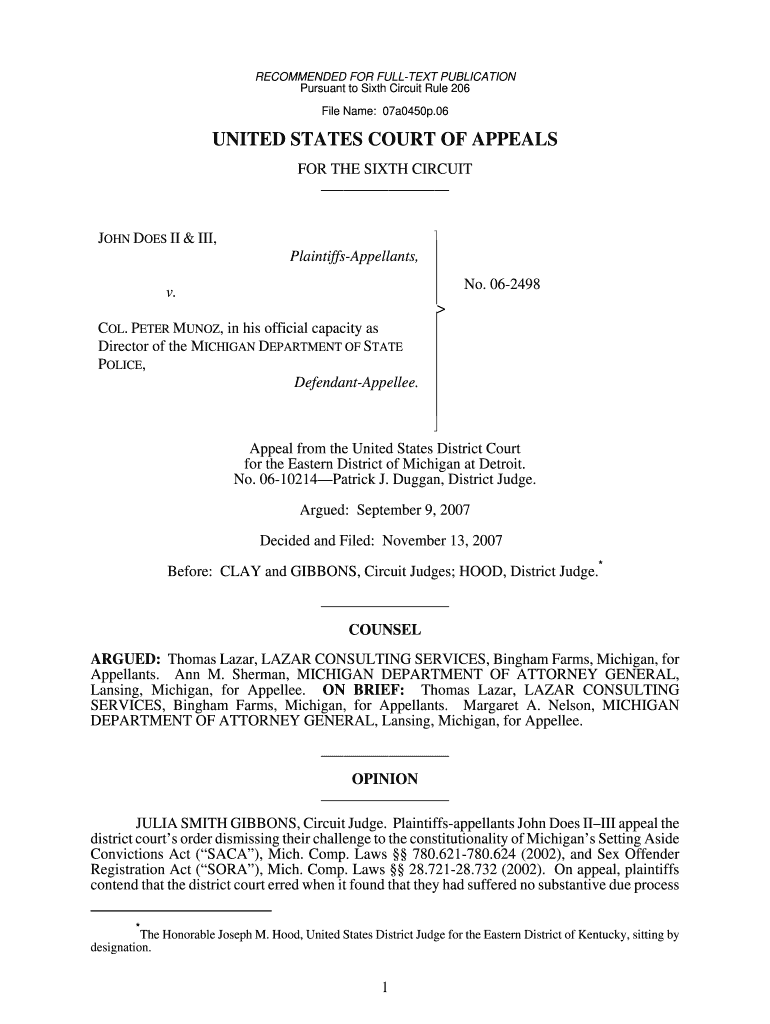 RECOMMENDED FOR FULL-TEXT PUBLICATION
Pursuant to Sixth Circuit Rule 206

File Name: 07a0450p.06

UNITED STATES COURT OF APPEALS

FOR THE SIXTH CIRCUIT

JOHN DOES II & III,
Plaintiffs-Appellants,

v.

COL. PETER MUNOZ, in his official capacity as Director of the MICHIGAN DEPARTMENT OF STATE POLICE,
Defendant-Appellee.

No. 06-2498

Appeal from the United States District Court for the Eastern District of Michigan at Detroit.
No. 06-10214—Patrick J. Duggan, District Judge.

Argued: September 9, 2007

Decided and Filed: November 13, 2007

Before: CLAY and GIBBONS, Circuit Judges; HOOD, District Judge.*

COUNSEL

ARGUED: Thomas Lazar, LAZAR CONSULTING SERVICES, Bingham Farms, Michigan, for Appellants. Ann M. Sherman, MICHIGAN DEPARTMENT OF ATTORNEY GENERAL, Lansing, Michigan, for Appellee. ON BRIEF: Thomas Lazar, LAZAR CONSULTING SERVICES, Bingham Farms, Michigan, for Appellants. Margaret A. Nelson, MICHIGAN DEPARTMENT OF ATTORNEY GENERAL, Lansing, Michigan, for Appellee.

OPINION

JULIA SMITH GIBBONS, Circuit Judge. Plaintiffs-appellants John Does II–III appeal the district court's order dismissing their challenge to the constitutionality of Michigan's Setting Aside Convictions Act ("SACA"), Mich. Comp. Laws §§ 780.621-780.624 (2002), and Sex Offender Registration Act ("SORA"), Mich. Comp. Laws §§ 28.721-28.732 (2002). On appeal, plaintiffs contend that the district court erred when it found that they had suffered no substantive due process

*The Honorable Joseph M. Hood, United States District Judge for the Eastern District of Kentucky, sitting by designation.

1